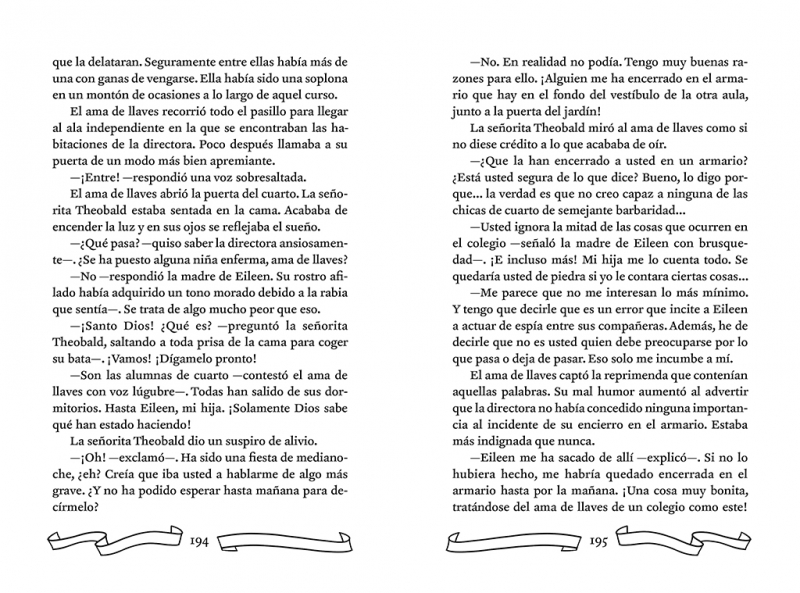 que la delataran. Seguramente entre ellas había más de una con ganas de vengarse. Ella había sido una soplona en un montón de ocasiones a lo largo de aquel curso.

El ama de llaves recorrió todo el pasillo para llegar al ala independiente en la que se encontraban las habitaciones de la directora. Poco después llamaba a su puerta de un modo más bien apremiante.

—¡Entre! —respondió una voz sobresaltada.

El ama de llaves abrió la puerta del cuarto. La señorita Theobald estaba sentada en la cama. Acababa de encender la luz y en sus ojos se reflejaba el sueño.

—¿Qué pasa? —quiso saber la directora ansiosamente—. ¿Se ha puesto alguna niña enferma, ama de llaves?

—No —respondió la madre de Eileen. Su rostro afilado había adquirido un tono morado debido a la rabia que sentía—. Se trata de algo mucho peor que eso.

—¡Santo Dios! ¿Qué es? —preguntó la señorita Theobald, saltando a toda prisa de la cama para coger su bata—. ¡Vamos! ¡Dígamelo pronto!

—Son las alumnas de cuarto —contestó el ama de llaves con voz lúgubre—. Todas han salido de sus dormitorios. Hasta Eileen, mi hija. ¡Solamente Dios sabe qué han estado haciendo!

La señorita Theobald dio un suspiro de alivio.

—¡Oh! —exclamó—. Ha sido una fiesta de medianoche, ¿eh? Creía que iba usted a hablarme de algo más grave. ¿Y no ha podido esperar hasta mañana para decírmelo?

194

—No. En realidad no podía. Tengo muy buenas razones para ello. ¡Alguien me ha encerrado en el armario que hay en el fondo del vestíbulo de la otra aula, junto a la puerta del jardín!

La señorita Theobald miró al ama de llaves como si no diese crédito a lo que acababa de oír.

—¿Que la han encerrado a usted en un armario? ¿Está usted segura de lo que dice? Bueno, lo digo porque... la verdad es que no creo capaz a ninguna de las chicas de cuarto de semejante barbaridad...

—Usted ignora la mitad de las cosas que ocurren en el colegio —señaló la madre de Eileen con brusquedad—. ¡E incluso más! Mi hija me lo cuenta todo. Se quedaría usted de piedra si yo le contara ciertas cosas...

—Me parece que no me interesan lo más mínimo. Y tengo que decirle que es un error que incite a Eileen a actuar de espía entre sus compañeras. Además, he de decirle que no es usted quien debe preocuparse por lo que pasa o deja de pasar. Eso solo me incumbe a mí.

El ama de llaves captó la reprimenda que contenían aquellas palabras. Su mal humor aumentó al advertir que la directora no había concedido ninguna importancia al incidente de su encierro en el armario. Estaba más indignada que nunca.

—Eileen me ha sacado de allí —explicó—. Si no lo hubiera hecho, me habría quedado encerrada en el armario hasta por la mañana. ¡Una cosa muy bonita, tratándose del ama de llaves de un colegio como este!

195